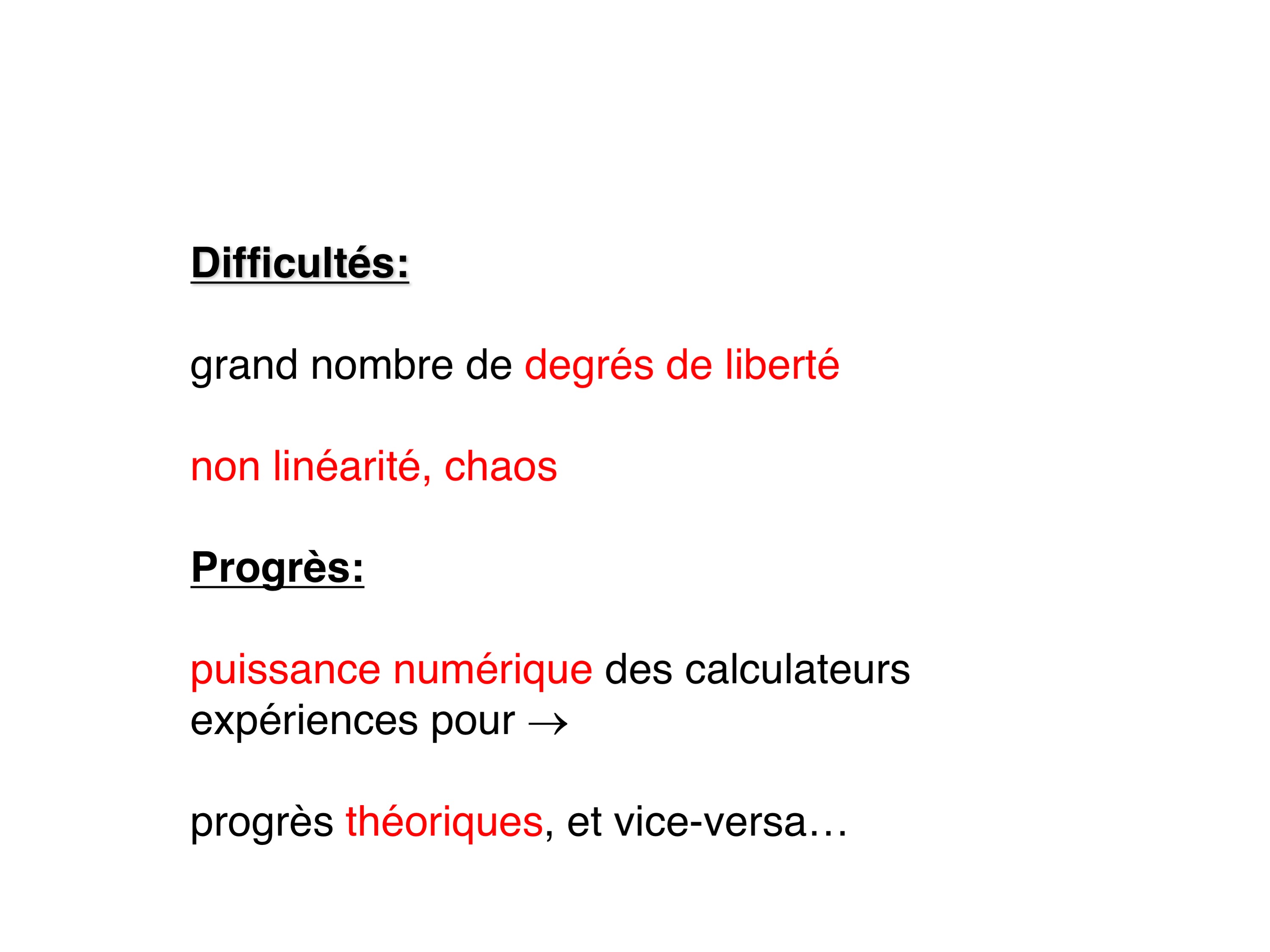 Difficultés:

grand nombre de degrés de liberté

non linéarité, chaos

Progrès:

puissance numérique des calculateurs
expériences pour $\rightarrow$

progrès théoriques, et vice-versa…